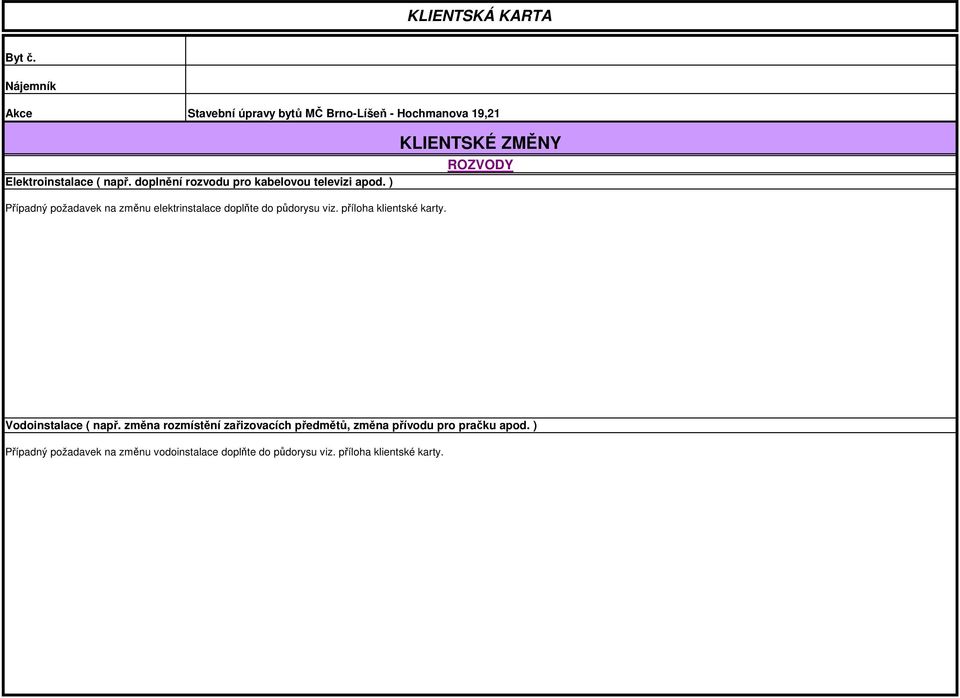 KLIENTSKÁ KARTA

| Byt č. | |
|---|---|
| Nájemník | |
| Akce | Stavební úpravy bytů MČ Brno-Líšeň - Hochmanova 19,21 |

KLIENTSKÉ ZMĚNY

ROZVODY

Elektroinstalace ( např. doplnění rozvodu pro kabelovou televizi apod. )

Případný požadavek na změnu elektrinstalace doplňte do půdorysu viz. příloha klientské karty.

Vodoinstalace ( např. změna rozmístění zařizovacích předmětů, změna přívodu pro pračku apod. )

Případný požadavek na změnu vodoinstalace doplňte do půdorysu viz. příloha klientské karty.